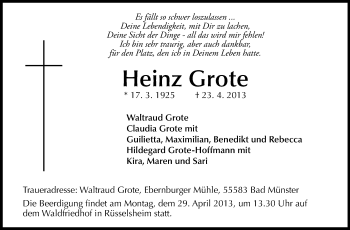 Es fällt so schwer loszulassen ...
Deine Lebendigkeit, mit Dir zu lachen,
Deine Sicht der Dinge - all das wird mir fehlen!
Ich bin sehr traurig, aber auch dankbar,
für den Platz, den ich in Deinem Leben hatte.

Heinz Grote

* 17. 3. 1925 † 23. 4. 2013

Waltraud Grote
Claudia Grote mit
Guilietta, Maximilian, Benedikt und Rebecca
Hildegard Grote-Hoffmann mit
Kira, Maren und Sari

Traueradresse: Waltraud Grote, Ebernburger Mühle, 55583 Bad Münster

Die Beerdigung findet am Montag, dem 29. April 2013, um 13.30 Uhr auf dem Waldfriedhof in Rüsselsheim statt.